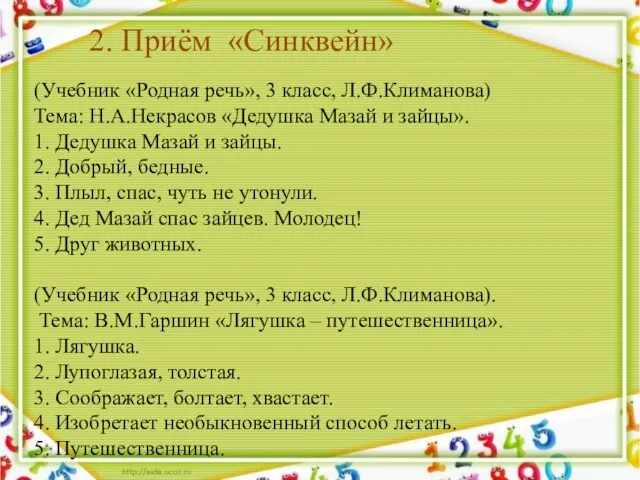 2. Приём «Синквейн»

(Учебник «Родная речь», 3 класс, Л.Ф.Климанова)
Тема: Н.А.Некрасов «Дедушка Мазай и зайцы».
1. Дедушка Мазай и зайцы.
2. Добрый, бедные.
3. Плыл, спас, чуть не утонули.
4. Дед Мазай спас зайцев. Молодец!
5. Друг животных.

(Учебник «Родная речь», 3 класс, Л.Ф.Климанова).
Тема: В.М.Гаршин «Лягушка – путешественница».
1. Лягушка.
2. Лупоглазая, толстая.
3. Соображает, болтает, хвастает.
4. Изобретает необыкновенный способ летать.
5. Путешественница.

http://aida.ucoz.ru